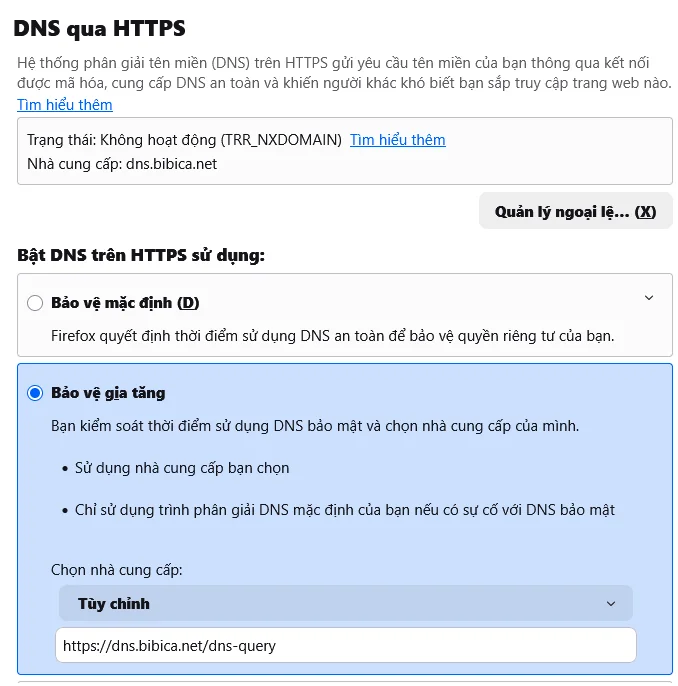 DNS qua HTTPS

Hệ thống phân giải tên miền (DNS) trên HTTPS gửi yêu cầu tên miền của bạn thông qua kết nối được mã hóa, cung cấp DNS an toàn và khiến người khác khó biết bạn sắp truy cập trang web nào. Tìm hiểu thêm

Trạng thái: Không hoạt động (TRR_NXDOMAIN) Tìm hiểu thêm
Nhà cung cấp: dns.bibica.net

Quản lý ngoại lệ... (X)

Bật DNS trên HTTPS sử dụng:

Bảo vệ mặc định (D)

Firefox quyết định thời điểm sử dụng DNS an toàn để bảo vệ quyền riêng tư của bạn.

Bảo vệ gia tăng

Bạn kiểm soát thời điểm sử dụng DNS bảo mật và chọn nhà cung cấp của mình.

• Sử dụng nhà cung cấp bạn chọn

• Chỉ sử dụng trình phân giải DNS mặc định của bạn nếu có sự cố với DNS bảo mật

Chọn nhà cung cấp:

Tùy chỉnh

https://dns.bibica.net/dns-query